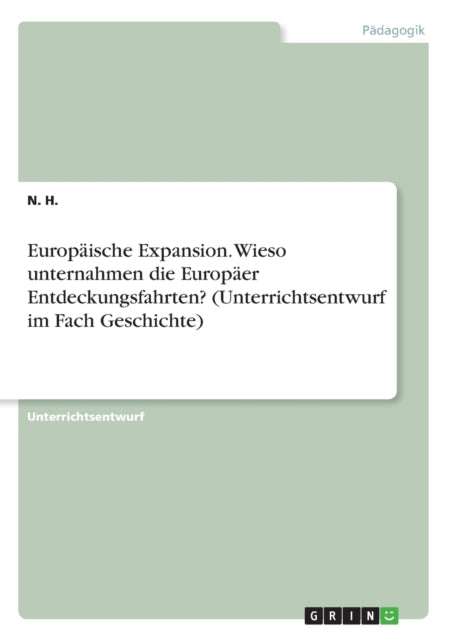 Pädagogik

N. H.

Europäische Expansion. Wieso unternahmen die Europäer Entdeckungsfahrten? (Unterrichtsentwurf im Fach Geschichte)

Unterrichtsentwurf

GRIN